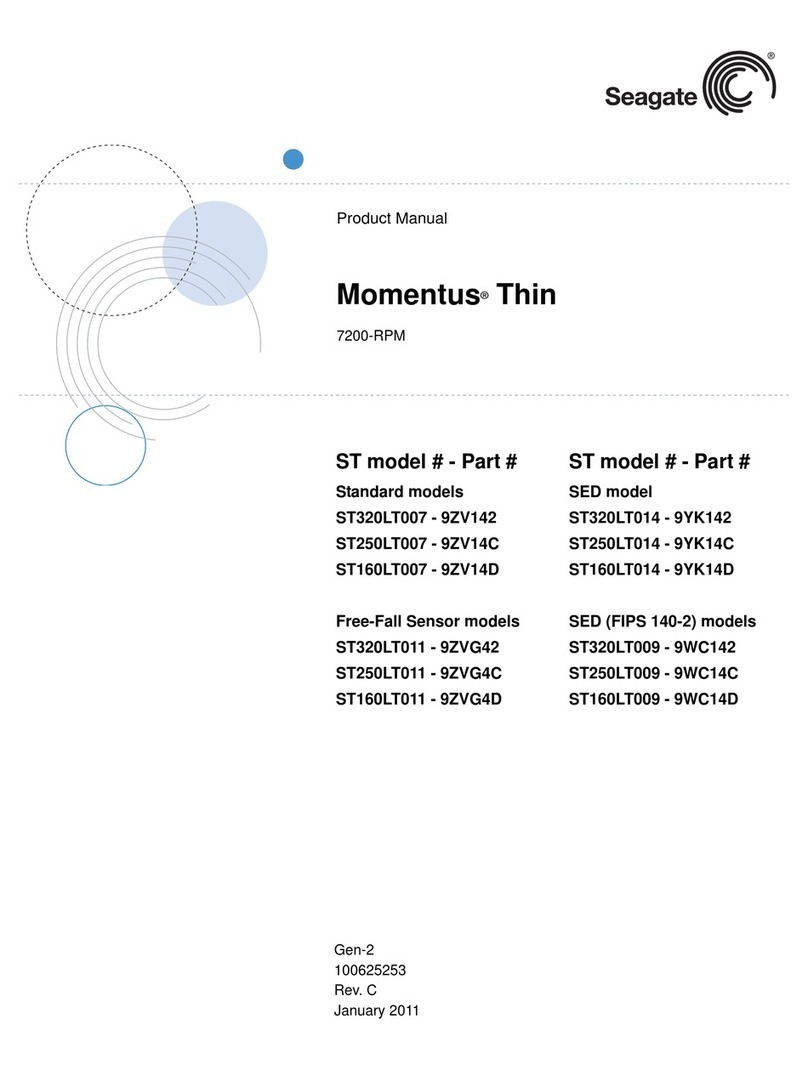 Seagate®

Product Manual

Momentus® Thin

7200-RPM

ST model # - Part #

Standard models
ST320LT007 - 9ZV142
ST250LT007 - 9ZV14C
ST160LT007 - 9ZV14D

Free-Fall Sensor models
ST320LT011 - 9ZVG42
ST250LT011 - 9ZVG4C
ST160LT011 - 9ZVG4D

ST model # - Part #

SED model
ST320LT014 - 9YK142
ST250LT014 - 9YK14C
ST160LT014 - 9YK14D

SED (FIPS 140-2) models
ST320LT009 - 9WC142
ST250LT009 - 9WC14C
ST160LT009 - 9WC14D

Gen-2
100625253
Rev. C
January 2011